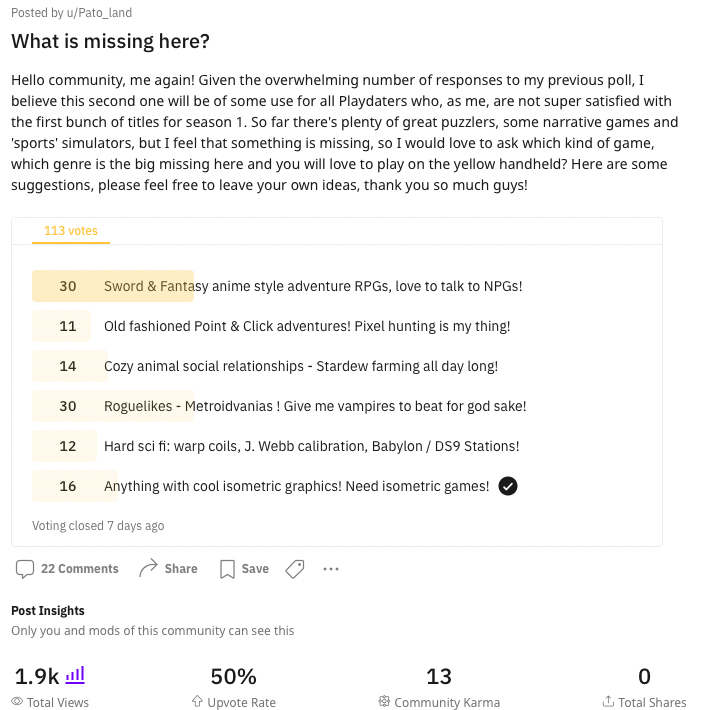 Posted by u/Pato_land

What is missing here?

Hello community, me again! Given the overwhelming number of responses to my previous poll, I believe this second one will be of some use for all Playdaters who, as me, are not super satisfied with the first bunch of titles for season 1. So far there's plenty of great puzzlers, some narrative games and 'sports' simulators, but I feel that something is missing, so I would love to ask which kind of game, which genre is the big missing here and you will love to play on the yellow handheld? Here are some suggestions, please feel free to leave your own ideas, thank you so much guys!

113 votes

30 Sword & Fantasy anime style adventure RPGs, love to talk to NPGs!

11 Old fashioned Point & Click adventures! Pixel hunting is my thing!

14 Cozy animal social relationships - Stardew farming all day long!

30 Roguelikes - Metroidvanias ! Give me vampires to beat for god sake!

12 Hard sci fi: warp coils, J. Webb calibration, Babylon / DS9 Stations!

16 Anything with cool isometric graphics! Need isometric games!

Voting closed 7 days ago

22 Comments Share Save ...

Post Insights
Only you and mods of this community can see this

1.9k Total Views
50% Upvote Rate
13 Community Karma
0 Total Shares